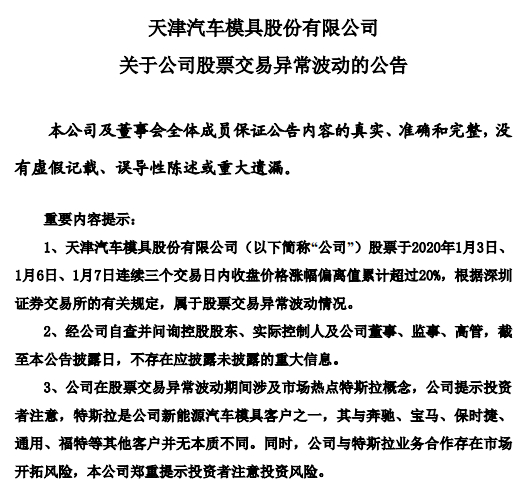 天津汽车模具股份有限公司

关于公司股票交易异常波动的公告

本公司及董事会全体成员保证公告内容的真实、准确和完整，没有虚假记载、误导性陈述或重大遗漏。

重要内容提示：

1、天津汽车模具股份有限公司（以下简称“公司”）股票于2020年1月3日、1月6日、1月7日连续三个交易日内收盘价格涨幅偏离值累计超过20%，根据深圳证券交易所的有关规定，属于股票交易异常波动情况。

2、经公司自查并问询控股股东、实际控制人及公司董事、监事、高管，截至本公告披露日，不存在应披露未披露的重大信息。

3、公司在股票交易异常波动期间涉及市场热点特斯拉概念，公司提示投资者注意，特斯拉是公司新能源汽车模具客户之一，其与奔驰、宝马、保时捷、通用、福特等其他客户并无本质不同。同时，公司与特斯拉业务合作存在市场开拓风险，本公司郑重提示投资者注意投资风险。